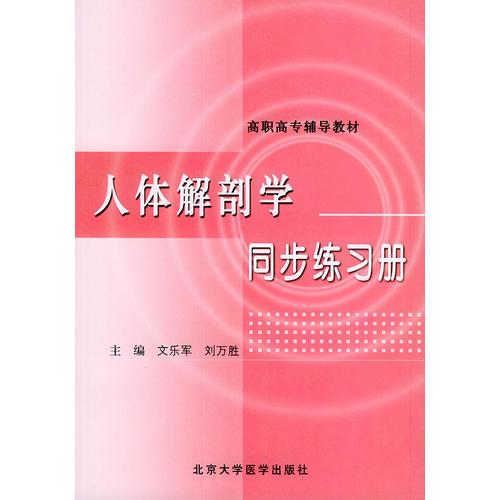 高职高专辅导教材

人体解剖学

同步练习册

主　编　文乐军　刘万胜

北京大学医学出版社